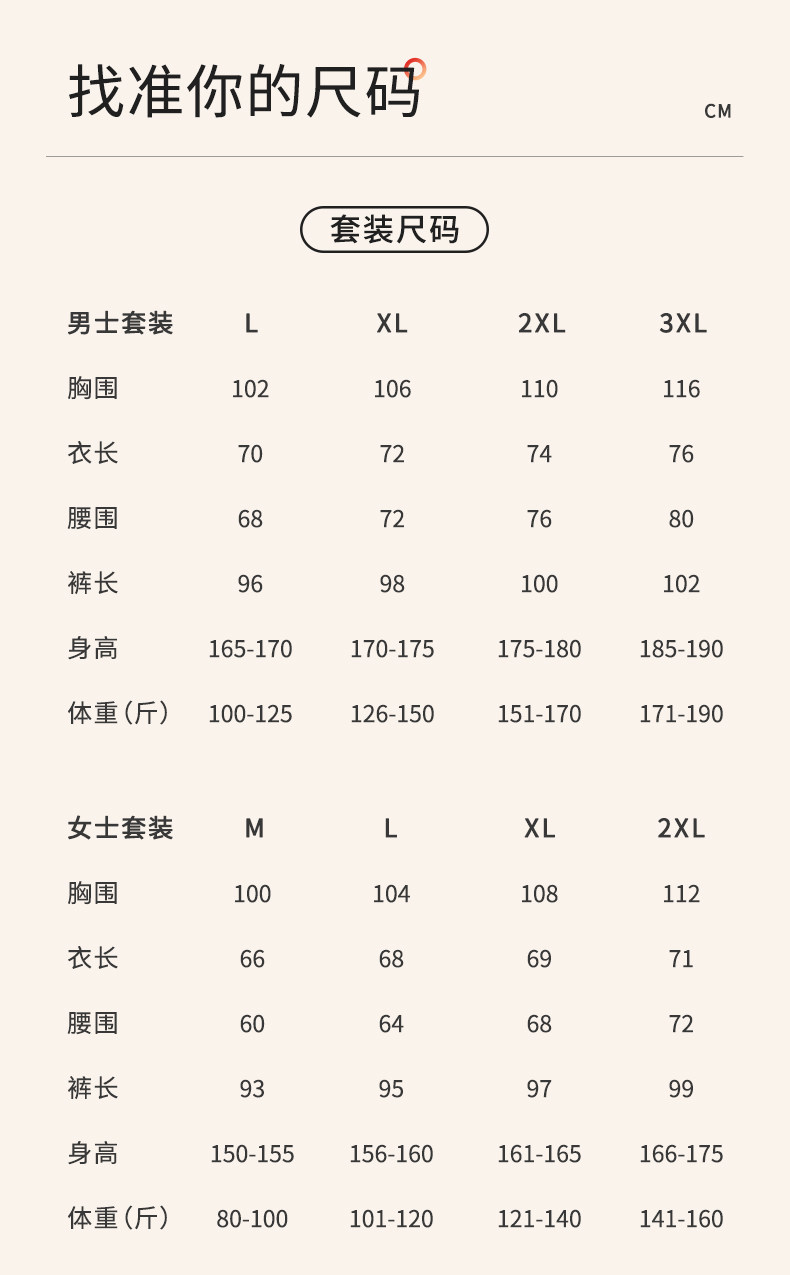 找准你的尺码

CM

套装尺码

| 男士套装 | L | XL | 2XL | 3XL |
|---|---|---|---|---|
| 胸围 | 102 | 106 | 110 | 116 |
| 衣长 | 70 | 72 | 74 | 76 |
| 腰围 | 68 | 72 | 76 | 80 |
| 裤长 | 96 | 98 | 100 | 102 |
| 身高 | 165-170 | 170-175 | 175-180 | 185-190 |
| 体重（斤） | 100-125 | 126-150 | 151-170 | 171-190 |

| 女士套装 | M | L | XL | 2XL |
|---|---|---|---|---|
| 胸围 | 100 | 104 | 108 | 112 |
| 衣长 | 66 | 68 | 69 | 71 |
| 腰围 | 60 | 64 | 68 | 72 |
| 裤长 | 93 | 95 | 97 | 99 |
| 身高 | 150-155 | 156-160 | 161-165 | 166-175 |
| 体重（斤） | 80-100 | 101-120 | 121-140 | 141-160 |